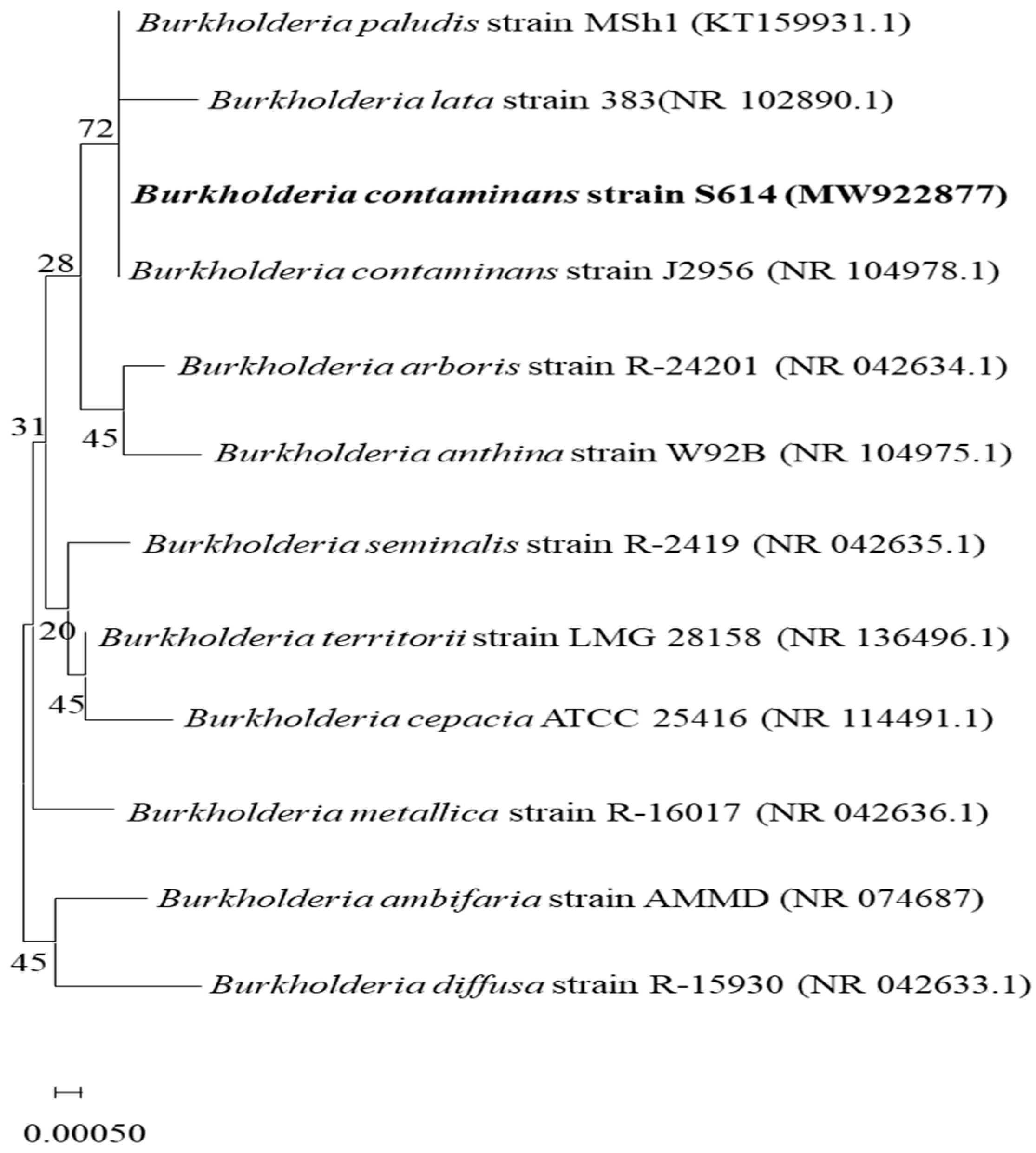 Burkholderia paludis strain MSh1 (KT159931.1)

Burkholderia lata strain 383(NR 102890.1)

72

Burkholderia contaminans strain S614 (MW922877)

28

Burkholderia contaminans strain J2956 (NR 104978.1)

Burkholderia arboris strain R-24201 (NR 042634.1)

31

45

Burkholderia anthina strain W92B (NR 104975.1)

Burkholderia seminalis strain R-2419 (NR 042635.1)

20

Burkholderia territorii strain LMG 28158 (NR 136496.1)

45

Burkholderia cepacia ATCC 25416 (NR 114491.1)

Burkholderia metallica strain R-16017 (NR 042636.1)

Burkholderia ambifaria strain AMMD (NR 074687)

45

Burkholderia diffusa strain R-15930 (NR 042633.1)

0.00050